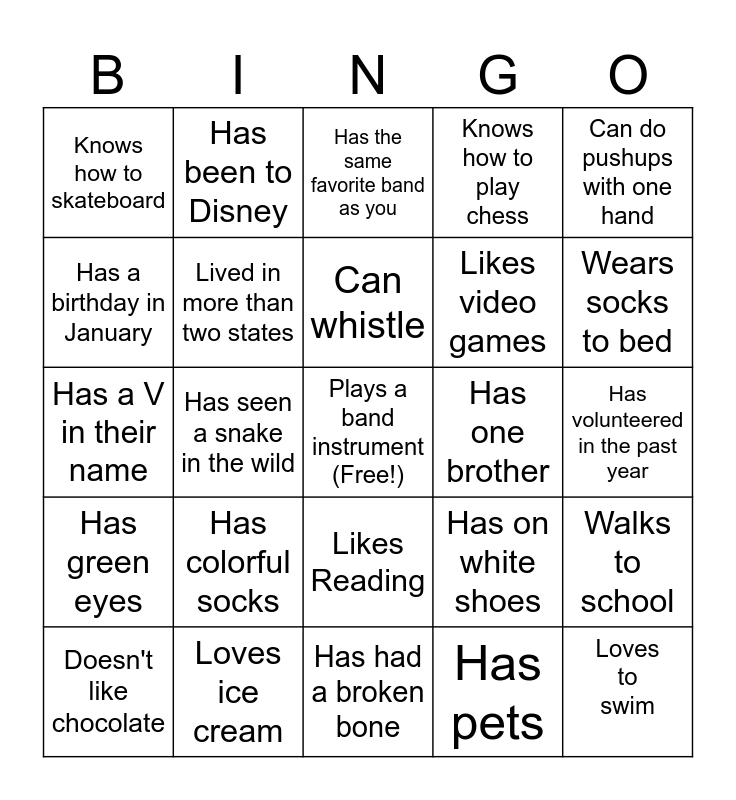 | B | I | N | G | O |
|---|---|---|---|---|
| Knows how to skateboard | Has been to Disney | Has the same favorite band as you | Knows how to play chess | Can do pushups with one hand |
| Has a birthday in January | Lived in more than two states | Can whistle | Likes video games | Wears socks to bed |
| Has a V in their name | Has seen a snake in the wild | Plays a band instrument (Free!) | Has one brother | Has volunteered in the past year |
| Has green eyes | Has colorful socks | Likes Reading | Has on white shoes | Walks to school |
| Doesn't like chocolate | Loves ice cream | Has had a broken bone | Has pets | Loves to swim |